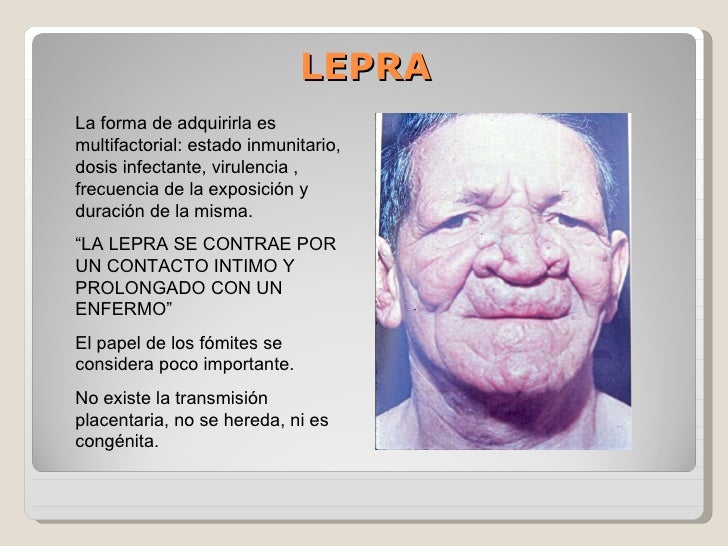 LEPRA

La forma de adquirirla es multifactorial: estado inmunitario, dosis infectante, virulencia , frecuencia de la exposición y duración de la misma.

“LA LEPRA SE CONTRAE POR UN CONTACTO INTIMO Y PROLONGADO CON UN ENFERMO”

El papel de los fómites se considera poco importante.

No existe la transmisión placentaria, no se hereda, ni es congénita.